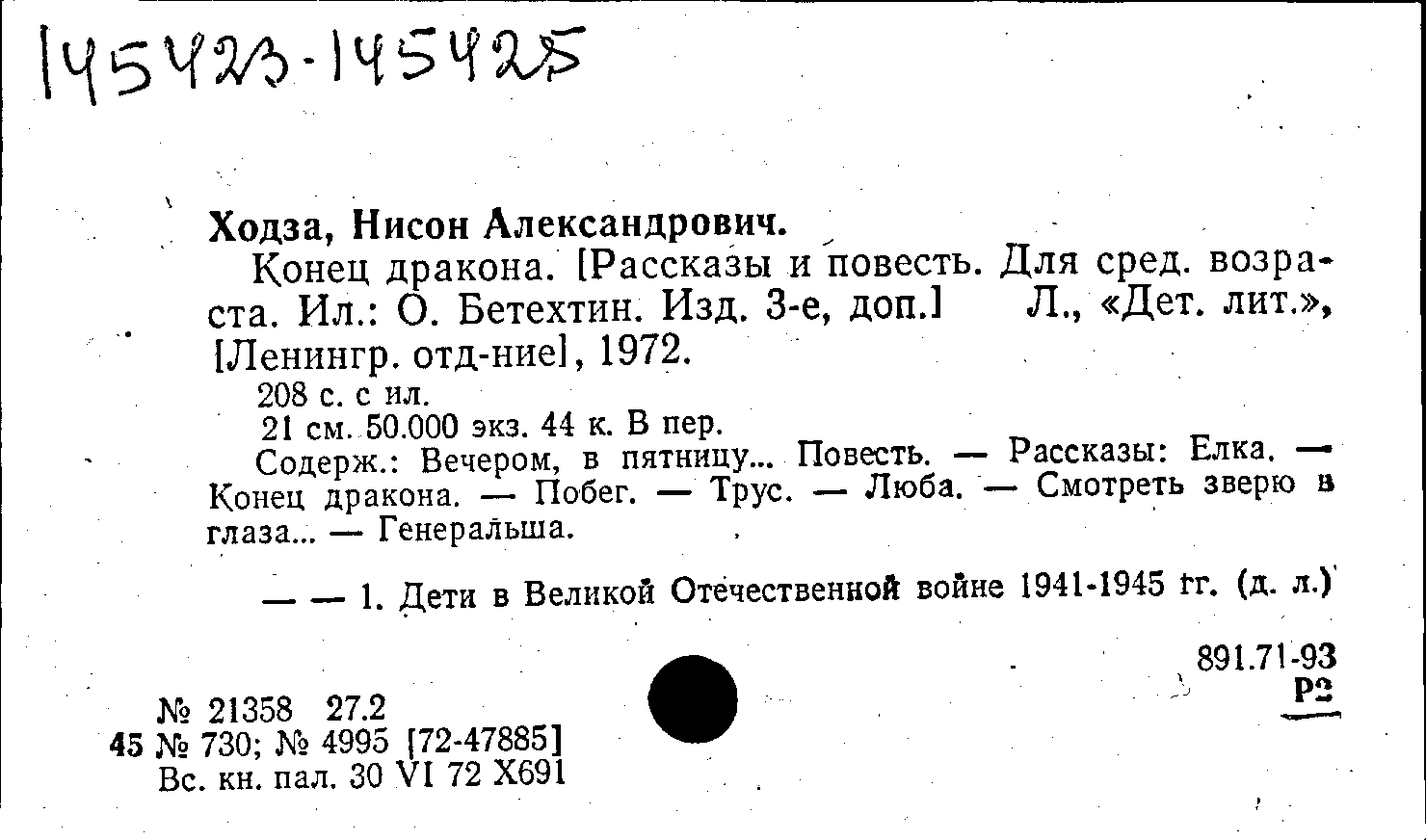 145423-145425

Ходза, Нисон Александрович.

Конец дракона. [Рассказы и повесть. Для сред. возраста. Ил.: О. Бетехтин. Изд. 3-е, доп.] Л., «Дет. лит.», [Ленингр. отд-ние], 1972.

208 с. с ил.

21 см. 50.000 экз. 44 к. В пер.

Содерж.: Вечером, в пятницу... Повесть. — Рассказы: Елка. — Конец дракона. — Побег. — Трус. — Люба. — Смотреть зверю в глаза... — Генеральша.

— — 1. Дети в Великой Отечественной войне 1941-1945 гг. (д. л.)

891.71-93
Р2

№ 21358 27.2
45 № 730; № 4995 [72-47885]
Вс. кн. пал. 30 VI 72 Х691